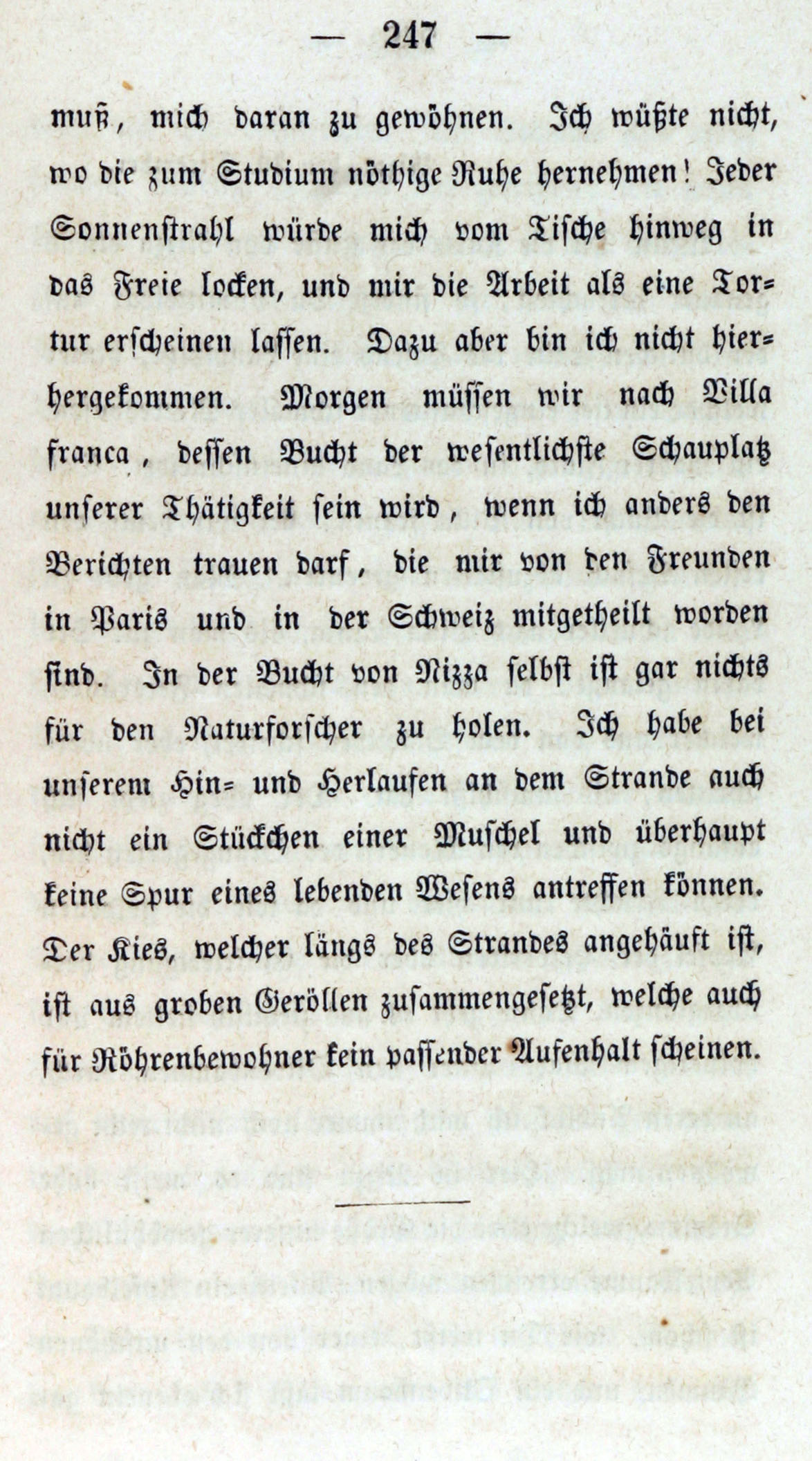 — 247 —

muß, mich daran zu gewöhnen. Ich wüßte nicht, wo die zum Studium nöthige Ruhe hernehmen! Jeder Sonnenstrahl würde mich vom Tische hinweg in das Freie locken, und mir die Arbeit als eine Tortur erscheinen lassen. Dazu aber bin ich nicht hierhergekommen. Morgen müssen wir nach Villa franca, dessen Bucht der wesentlichste Schauplatz unserer Thätigkeit sein wird, wenn ich anders den Berichten trauen darf, die mir von den Freunden in Paris und in der Schweiz mitgetheilt worden sind. In der Bucht von Nizza selbst ist gar nichts für den Naturforscher zu holen. Ich habe bei unserem Hin- und Herlaufen an dem Strande auch nicht ein Stückchen einer Muschel und überhaupt keine Spur eines lebenden Wesens antreffen können. Der Kies, welcher längs des Strandes angehäuft ist, ist aus groben Geröllen zusammengesetzt, welche auch für Röhrenbewohner kein passender Aufenhalt scheinen.